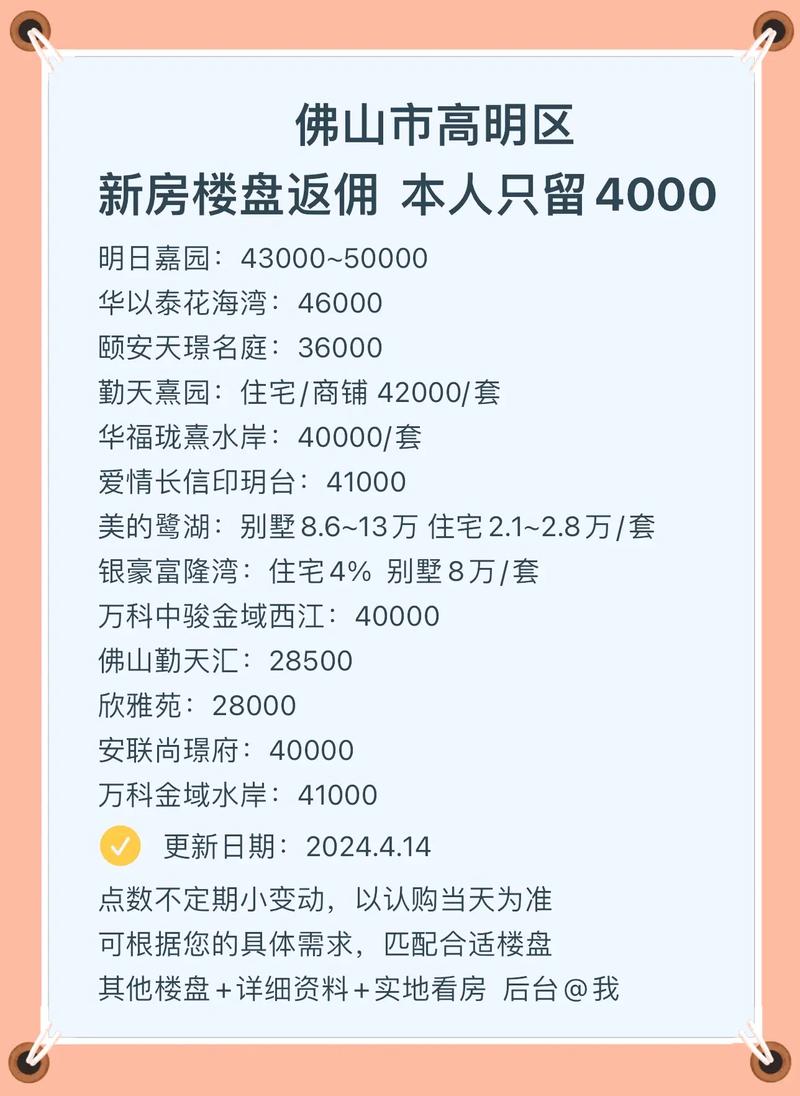 佛山市高明区
新房楼盘返佣 本人只留4000

明日嘉园：43000~50000
华以泰花海湾：46000
颐安天璟名庭：36000
勤天熹园：住宅/商铺 42000/套
华福珑熹水岸：40000/套
爱情长信印玥台：41000
美的鹭湖：别墅8.6~13万 住宅2.1~2.8万/套
银豪富隆湾：住宅4% 别墅8万/套
万科中骏金域西江：40000
佛山勤天汇：28500
欣雅苑：28000
安联尚璟府：40000
万科金域水岸：41000

更新日期：2024.4.14

点数不定期小变动，以认购当天为准
可根据您的具体需求，匹配合适楼盘
其他楼盘+详细资料+实地看房 后台@我